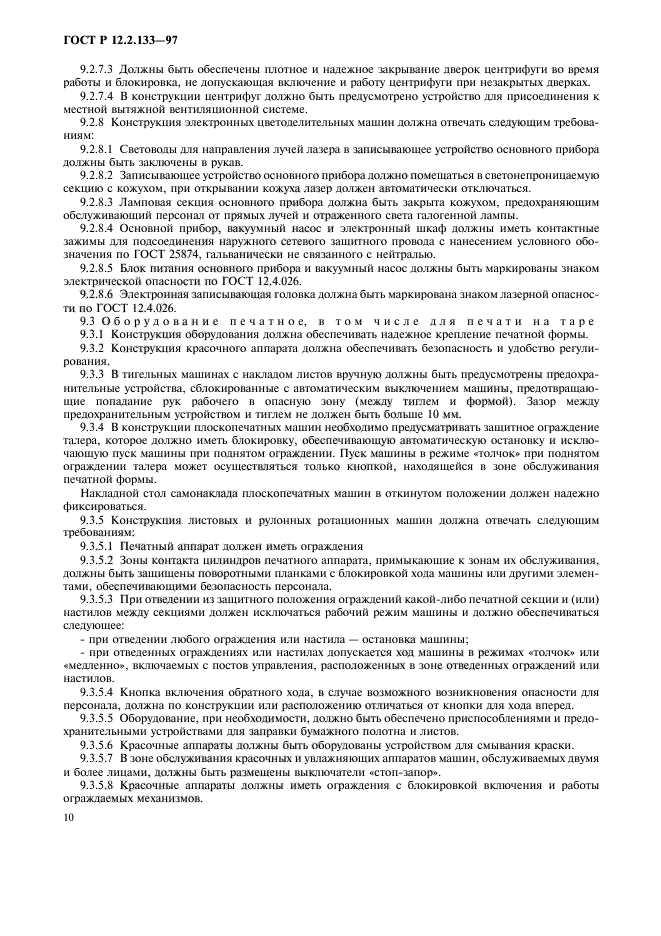 ГОСТ Р 12.2.133—97

9.2.7.3 Должны быть обеспечены плотное и надежное закрывание дверок центрифуги во время работы и блокировка, не допускающая включение и работу центрифуги при незакрытых дверках.

9.2.7.4 В конструкции центрифуг должно быть предусмотрено устройство для присоединения к местной вытяжной вентиляционной системе.

9.2.8 Конструкция электронных цветоделительных машин должна отвечать следующим требованиям:

9.2.8.1 Световоды для направления лучей лазера в записывающее устройство основного прибора должны быть заключены в рукав.

9.2.8.2 Записывающее устройство основного прибора должно помещаться в светонепроницаемую секцию с кожухом, при открывании кожуха лазер должен автоматически отключаться.

9.2.8.3 Ламповая секция основного прибора должна быть закрыта кожухом, предохраняющим обслуживающий персонал от прямых лучей и отраженного света галогенной лампы.

9.2.8.4 Основной прибор, вакуумный насос и электронный шкаф должны иметь контактные зажимы для подсоединения наружного сетевого защитного провода с нанесением условного обозначения по ГОСТ 25874, гальванически не связанного с нейтралью.

9.2.8.5 Блок питания основного прибора и вакуумный насос должны быть маркированы знаком электрической опасности по ГОСТ 12.4.026.

9.2.8.6 Электронная записывающая головка должна быть маркирована знаком лазерной опасности по ГОСТ 12.4.026.

9.3 Оборудование печатное, в том числе для печати на таре

9.3.1 Конструкция оборудования должна обеспечивать надежное крепление печатной формы.

9.3.2 Конструкция красочного аппарата должна обеспечивать безопасность и удобство регулирования.

9.3.3 В тигельных машинах с накладом листов вручную должны быть предусмотрены предохранительные устройства, сблокированные с автоматическим выключением машины, предотвращающие попадание рук рабочего в опасную зону (между тиглем и формой). Зазор между предохранительным устройством и тиглем не должен быть больше 10 мм.

9.3.4 В конструкции плоскопечатных машин необходимо предусматривать защитное ограждение талера, которое должно иметь блокировку, обеспечивающую автоматическую остановку и исключающую пуск машины при поднятом ограждении. Пуск машины в режиме «толчок» при поднятом ограждении талера может осуществляться только кнопкой, находящейся в зоне обслуживания печатной формы.

Накладной стол самонаклада плоскопечатных машин в откинутом положении должен надежно фиксироваться.

9.3.5 Конструкция листовых и рулонных ротационных машин должна отвечать следующим требованиям:

9.3.5.1 Печатный аппарат должен иметь ограждения

9.3.5.2 Зоны контакта цилиндров печатного аппарата, примыкающие к зонам их обслуживания, должны быть защищены поворотными планками с блокировкой хода машины или другими элементами, обеспечивающими безопасность персонала.

9.3.5.3 При отведении из защитного положения ограждений какой-либо печатной секции и (или) настилов между секциями должен исключаться рабочий режим машины и должно обеспечиваться следующее:

- при отведении любого ограждения или настила — остановка машины;

- при отведенных ограждениях или настилах допускается ход машины в режимах «толчок» или «медленно», включаемых с постов управления, расположенных в зоне отведенных ограждений или настилов.

9.3.5.4 Кнопка включения обратного хода, в случае возможного возникновения опасности для персонала, должна по конструкции или расположению отличаться от кнопки для хода вперед.

9.3.5.5 Оборудование, при необходимости, должно быть обеспечено приспособлениями и предохранительными устройствами для заправки бумажного полотна и листов.

9.3.5.6 Красочные аппараты должны быть оборудованы устройством для смывания краски.

9.3.5.7 В зоне обслуживания красочных и увлажняющих аппаратов машин, обслуживаемых двумя и более лицами, должны быть размещены выключатели «стоп-запор».

9.3.5.8 Красочные аппараты должны иметь ограждения с блокировкой включения и работы ограждаемых механизмов.

10